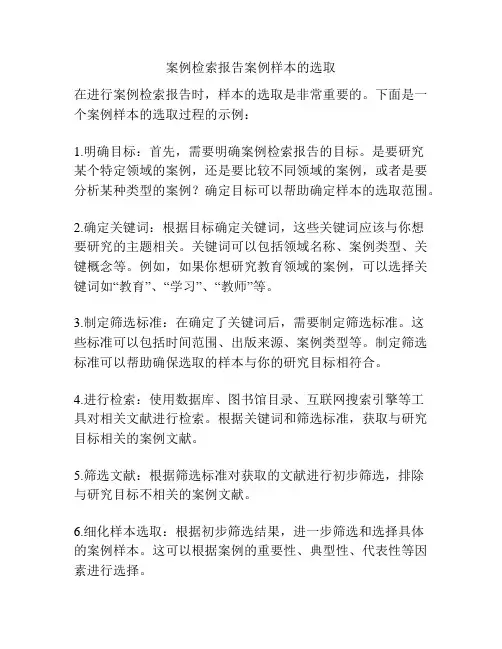 案例检索报告案例样本的选取

在进行案例检索报告时，样本的选取是非常重要的。下面是一个案例样本的选取过程的示例：

1.明确目标：首先，需要明确案例检索报告的目标。是要研究某个特定领域的案例，还是要比较不同领域的案例，或者是要分析某种类型的案例？确定目标可以帮助确定样本的选取范围。

2.确定关键词：根据目标确定关键词，这些关键词应该与你想要研究的主题相关。关键词可以包括领域名称、案例类型、关键概念等。例如，如果你想研究教育领域的案例，可以选择关键词如“教育”、“学习”、“教师”等。

3.制定筛选标准：在确定了关键词后，需要制定筛选标准。这些标准可以包括时间范围、出版来源、案例类型等。制定筛选标准可以帮助确保选取的样本与你的研究目标相符合。

4.进行检索：使用数据库、图书馆目录、互联网搜索引擎等工具对相关文献进行检索。根据关键词和筛选标准，获取与研究目标相关的案例文献。

5.筛选文献：根据筛选标准对获取的文献进行初步筛选，排除与研究目标不相关的案例文献。

6.细化样本选取：根据初步筛选结果，进一步筛选和选择具体的案例样本。这可以根据案例的重要性、典型性、代表性等因素进行选择。